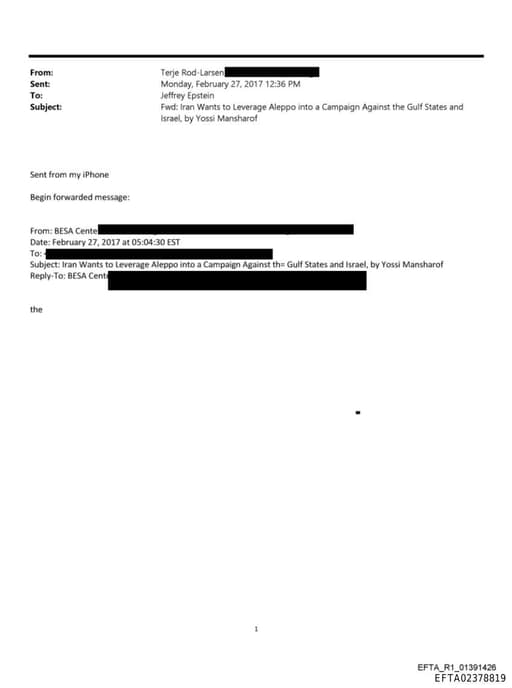 From: Terje Rod-Larsen
Sent: Monday, February 27, 2017 12:36 PM
To: Jeffrey Epstein
Subject: Fwd: Iran Wants to Leverage Aleppo into a Campaign Against the Gulf States and Israel, by Yossi Mansharof

Sent from my iPhone

Begin forwarded message:

From: BESA Cente
Date: February 27, 2017 at 05:04:30 EST
To:
Subject: Iran Wants to Leverage Aleppo into a Campaign Against th= Gulf States and Israel, by Yossi Mansharof
Reply-To: BESA Cente

the

1

EFTA_R1_01391426
EFTA02378819